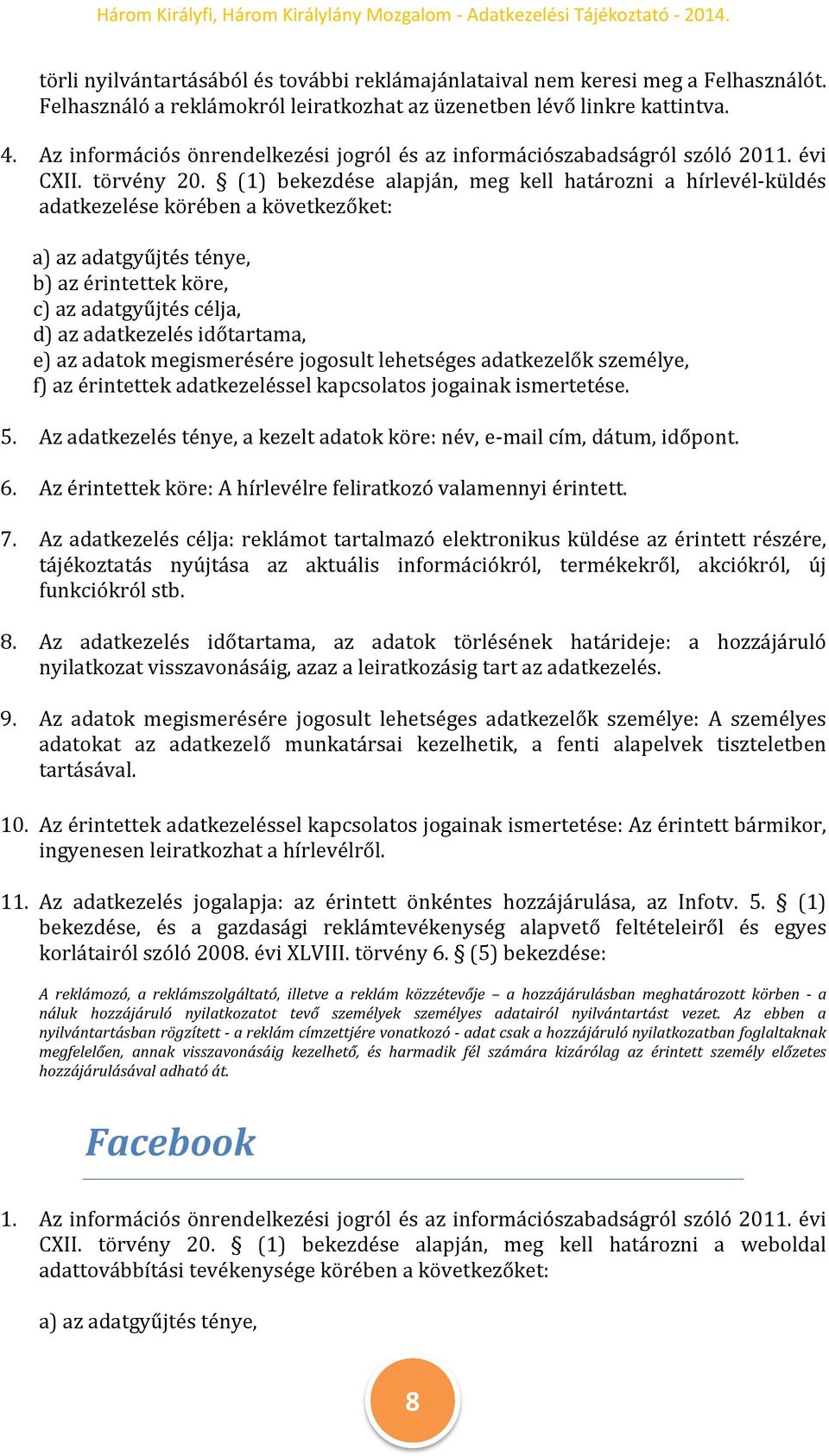 Három Királyfi, Három Királylány Mozgalom - Adatkezelési Tájékoztató - 2014.

törli nyilvántartásából és további reklámajánlataival nem keresi meg a Felhasználót. Felhasználó a reklámokról leiratkozhat az üzenetben lévő linkre kattintva.

4. Az információs önrendelkezési jogról és az információszabadságról szóló 2011. évi CXII. törvény 20. § (1) bekezdése alapján, meg kell határozni a hírlevél-küldés adatkezelése körében a következőket:

a) az adatgyűjtés ténye,
b) az érintettek köre,
c) az adatgyűjtés célja,
d) az adatkezelés időtartama,
e) az adatok megismerésére jogosult lehetséges adatkezelők személye,
f) az érintettek adatkezeléssel kapcsolatos jogainak ismertetése.

5. Az adatkezelés ténye, a kezelt adatok köre: név, e-mail cím, dátum, időpont.

6. Az érintettek köre: A hírlevélre feliratkozó valamennyi érintett.

7. Az adatkezelés célja: reklámot tartalmazó elektronikus küldése az érintett részére, tájékoztatás nyújtása az aktuális információkról, termékekről, akciókról, új funkciókról stb.

8. Az adatkezelés időtartama, az adatok törlésének határideje: a hozzájáruló nyilatkozat visszavonásáig, azaz a leiratkozásig tart az adatkezelés.

9. Az adatok megismerésére jogosult lehetséges adatkezelők személye: A személyes adatokat az adatkezelő munkatársai kezelhetik, a fenti alapelvek tiszteletben tartásával.

10. Az érintettek adatkezeléssel kapcsolatos jogainak ismertetése: Az érintett bármikor, ingyenesen leiratkozhat a hírlevélről.

11. Az adatkezelés jogalapja: az érintett önkéntes hozzájárulása, az Infotv. 5. § (1) bekezdése, és a gazdasági reklámtevékenység alapvető feltételeiről és egyes korlátairól szóló 2008. évi XLVIII. törvény 6. § (5) bekezdése:

A reklámozó, a reklámszolgáltató, illetve a reklám közzétevője – a hozzájárulásban meghatározott körben - a náluk hozzájáruló nyilatkozatot tevő személyek személyes adatairól nyilvántartást vezet. Az ebben a nyilvántartásban rögzített - a reklám címzettjére vonatkozó - adat csak a hozzájáruló nyilatkozatban foglaltaknak megfelelően, annak visszavonásáig kezelhető, és harmadik fél számára kizárólag az érintett személy előzetes hozzájárulásával adható át.

Facebook

1. Az információs önrendelkezési jogról és az információszabadságról szóló 2011. évi CXII. törvény 20. § (1) bekezdése alapján, meg kell határozni a weboldal adattovábbítási tevékenysége körében a következőket:

a) az adatgyűjtés ténye,

8